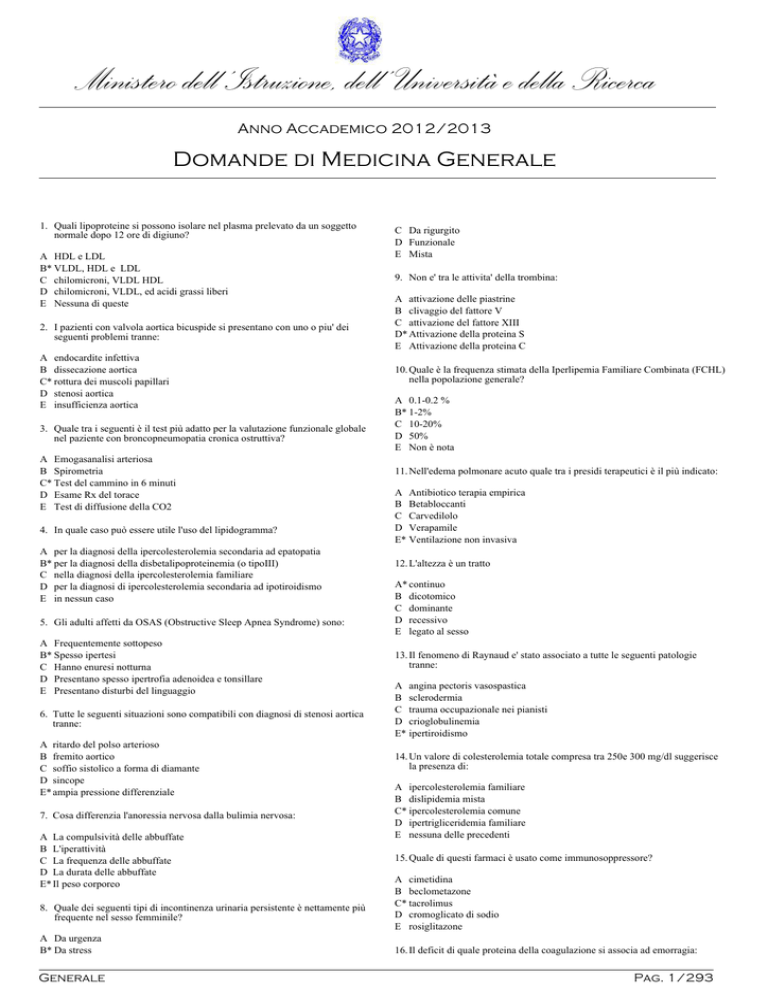 Ministero dell'Istruzione, dell'Università e della Ricerca

Anno Accademico 2012/2013

Domande di Medicina Generale

1. Quali lipoproteine si possono isolare nel plasma prelevato da un soggetto normale dopo 12 ore di digiuno?

A HDL e LDL
B* VLDL, HDL e LDL
C chilomicroni, VLDL HDL
D chilomicroni, VLDL, ed acidi grassi liberi
E Nessuna di queste

2. I pazienti con valvola aortica bicuspide si presentano con uno o piu' dei seguenti problemi tranne:

A endocardite infettiva
B dissecazione aortica
C* rottura dei muscoli papillari
D stenosi aortica
E insufficienza aortica

3. Quale tra i seguenti è il test più adatto per la valutazione funzionale globale nel paziente con broncopneumopatia cronica ostruttiva?

A Emogasanalisi arteriosa
B Spirometria
C* Test del cammino in 6 minuti
D Esame Rx del torace
E Test di diffusione della CO2

4. In quale caso può essere utile l'uso del lipidogramma?

A per la diagnosi della ipercolesterolemia secondaria ad epatopatia
B* per la diagnosi della disbetalipoproteinemia (o tipoIII)
C nella diagnosi della ipercolesterolemia familiare
D per la diagnosi di ipercolesterolemia secondaria ad ipotiroidismo
E in nessun caso

5. Gli adulti affetti da OSAS (Obstructive Sleep Apnea Syndrome) sono:

A Frequentemente sottopeso
B* Spesso ipertesi
C Hanno enuresi notturna
D Presentano spesso ipertrofia adenoidea e tonsillare
E Presentano disturbi del linguaggio

6. Tutte le seguenti situazioni sono compatibili con diagnosi di stenosi aortica tranne:

A ritardo del polso arterioso
B fremito aortico
C soffio sistolico a forma di diamante
D sincope
E* ampia pressione differenziale

7. Cosa differenzia l'anoressia nervosa dalla bulimia nervosa:

A La compulsività delle abbuffate
B L'iperattività
C La frequenza delle abbuffate
D La durata delle abbuffate
E* Il peso corporeo

8. Quale dei seguenti tipi di incontinenza urinaria persistente è nettamente più frequente nel sesso femminile?

A Da urgenza
B* Da stress
C Da rigurgito
D Funzionale
E Mista

9. Non e' tra le attivita' della trombina:

A attivazione delle piastrine
B clivaggio del fattore V
C attivazione del fattore XIII
D* Attivazione della proteina S
E Attivazione della proteina C

10. Quale è la frequenza stimata della Iperlipemia Familiare Combinata (FCHL) nella popolazione generale?

A 0.1-0.2 %
B* 1-2%
C 10-20%
D 50%
E Non è nota

11. Nell'edema polmonare acuto quale tra i presidi terapeutici è il più indicato:

A Antibiotico terapia empirica
B Betabloccanti
C Carvedilolo
D Verapamile
E* Ventilazione non invasiva

12. L'altezza è un tratto

A* continuo
B dicotomico
C dominante
D recessivo
E legato al sesso

13. Il fenomeno di Raynaud e' stato associato a tutte le seguenti patologie tranne:

A angina pectoris vasospastica
B sclerodermia
C trauma occupazionale nei pianisti
D crioglobulinemia
E* ipertiroidismo

14. Un valore di colesterolemia totale compresa tra 250e 300 mg/dl suggerisce la presenza di:

A ipercolesterolemia familiare
B dislipidemia mista
C* ipercolesterolemia comune
D ipertrigliceridemia familiare
E nessuna delle precedenti

15. Quale di questi farmaci è usato come immunosoppressore?

A cimetidina
B beclometazone
C* tacrolimus
D cromoglicato di sodio
E rosiglitazone

16. Il deficit di quale proteina della coagulazione si associa ad emorragia:

Generale

Pag. 1/293